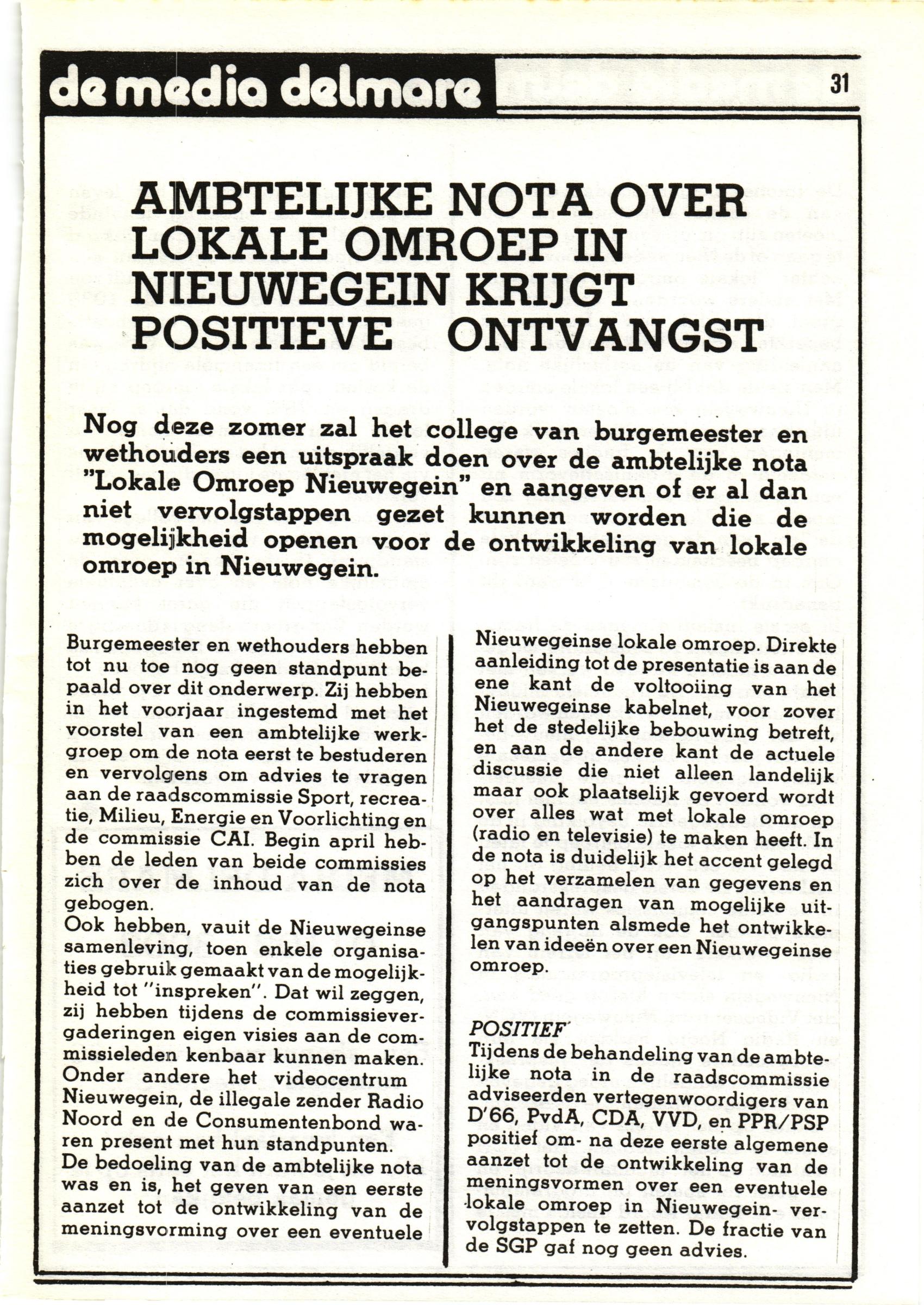 de media delmare

31

AMBTELIJKE NOTA OVER LOKALE OMROEP IN NIEUWEGEIN KRIJGT POSITIEVE ONTVANGST

Nog deze zomer zal het college van burgemeester en wethouders een uitspraak doen over de ambtelijke nota "Lokale Omroep Nieuwegein" en aangeven of er al dan niet vervolgstappen gezet kunnen worden die de mogelijkheid openen voor de ontwikkeling van lokale omroep in Nieuwegein.

Burgemeester en wethouders hebben tot nu toe nog geen standpunt bepaald over dit onderwerp. Zij hebben in het voorjaar ingestemd met het voorstel van een ambtelijke werkgroep om de nota eerst te bestuderen en vervolgens om advies te vragen aan de raadscommissie Sport, recreatie, Milieu, Energie en Voorlichting en de commissie CAI. Begin april hebben de leden van beide commissies zich over de inhoud van de nota gebogen.
Ook hebben, vauit de Nieuwegeinse samenleving, toen enkele organisaties gebruik gemaakt van de mogelijkheid tot "inspreken". Dat wil zeggen, zij hebben tijdens de commissievergaderingen eigen visies aan de commissieleden kenbaar kunnen maken. Onder andere het videocentrum Nieuwegein, de illegale zender Radio Noord en de Consumentenbond waren present met hun standpunten.
De bedoeling van de ambtelijke nota was en is, het geven van een eerste aanzet tot de ontwikkeling van de meningsvorming over een eventuele Nieuwegeinse lokale omroep. Direkte aanleiding tot de presentatie is aan de ene kant de voltooiing van het Nieuwegeinse kabelnet, voor zover het de stedelijke bebouwing betreft, en aan de andere kant de actuele discussie die niet alleen landelijk maar ook plaatselijk gevoerd wordt over alles wat met lokale omroep (radio en televisie) te maken heeft. In de nota is duidelijk het accent gelegd op het verzamelen van gegevens en het aandragen van mogelijke uitgangspunten alsmede het ontwikkelen van ideeën over een Nieuwegeinse omroep.

POSITIEF
Tijdens de behandeling van de ambtelijke nota in de raadscommissie adviseerden vertegenwoordigers van D'66, PvdA, CDA, VVD, en PPR/PSP positief om- na deze eerste algemene aanzet tot de ontwikkeling van de meningsvormen over een eventuele lokale omroep in Nieuwegein- vervolgstappen te zetten. De fractie van de SGP gaf nog geen advies.